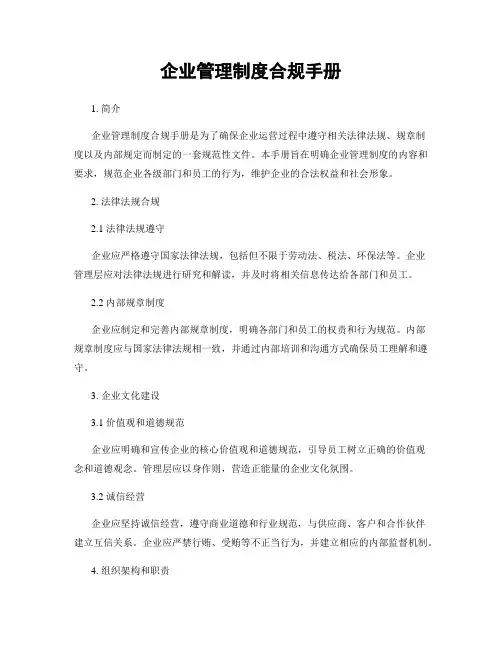 企业管理制度合规手册

1. 简介

企业管理制度合规手册是为了确保企业运营过程中遵守相关法律法规、规章制度以及内部规定而制定的一套规范性文件。本手册旨在明确企业管理制度的内容和要求，规范企业各级部门和员工的行为，维护企业的合法权益和社会形象。

2. 法律法规合规

2.1 法律法规遵守

企业应严格遵守国家法律法规，包括但不限于劳动法、税法、环保法等。企业管理层应对法律法规进行研究和解读，并及时将相关信息传达给各部门和员工。

2.2 内部规章制度

企业应制定和完善内部规章制度，明确各部门和员工的权责和行为规范。内部规章制度应与国家法律法规相一致，并通过内部培训和沟通方式确保员工理解和遵守。

3. 企业文化建设

3.1 价值观和道德规范

企业应明确和宣传企业的核心价值观和道德规范，引导员工树立正确的价值观念和道德观念。管理层应以身作则，营造正能量的企业文化氛围。

3.2 诚信经营

企业应坚持诚信经营，遵守商业道德和行业规范，与供应商、客户和合作伙伴建立互信关系。企业应严禁行贿、受贿等不正当行为，并建立相应的内部监督机制。

4. 组织架构和职责